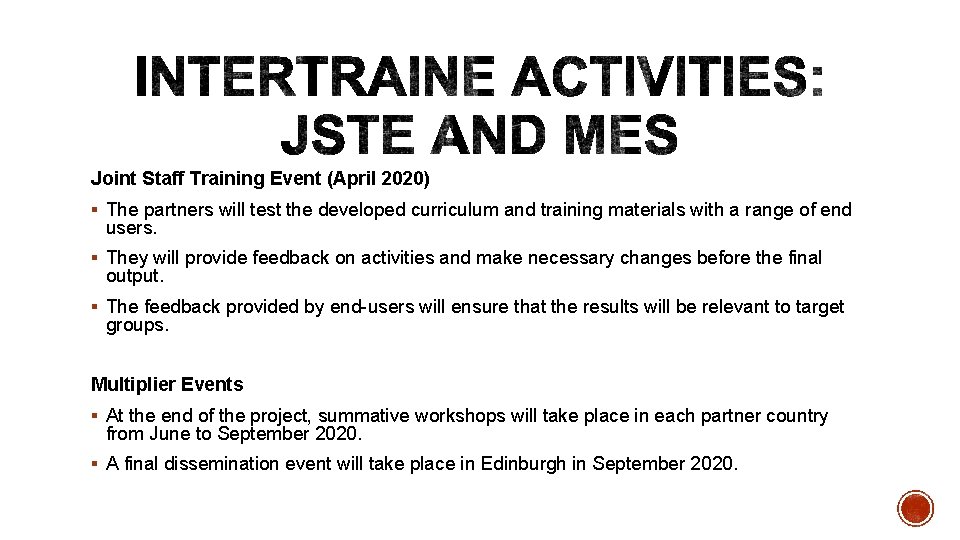 INTERTRAINE ACTIVITIES: JSTE AND MES

Joint Staff Training Event (April 2020)

• The partners will test the developed curriculum and training materials with a range of end users.

• They will provide feedback on activities and make necessary changes before the final output.

• The feedback provided by end-users will ensure that the results will be relevant to target groups.

Multiplier Events

• At the end of the project, summative workshops will take place in each partner country from June to September 2020.

• A final dissemination event will take place in Edinburgh in September 2020.